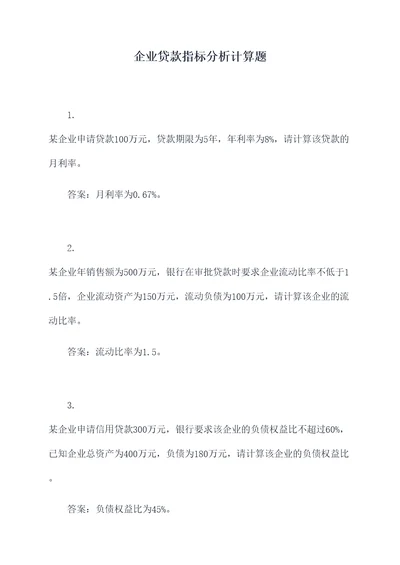 企业贷款指标分析计算题

1.

某企业申请贷款100万元，贷款期限为5年，年利率为8%，请计算该贷款的月利率。

答案：月利率为0.67%。

2.

某企业年销售额为500万元，银行在审批贷款时要求企业流动比率不低于1.5倍，企业流动资产为150万元，流动负债为100万元，请计算该企业的流动比率。

答案：流动比率为1.5。

3.

某企业申请信用贷款300万元，银行要求该企业的负债权益比不超过60%，已知企业总资产为400万元，负债为180万元，请计算该企业的负债权益比。

答案：负债权益比为45%。